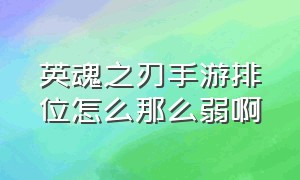 英魂之刃手游排位怎么那么弱啊